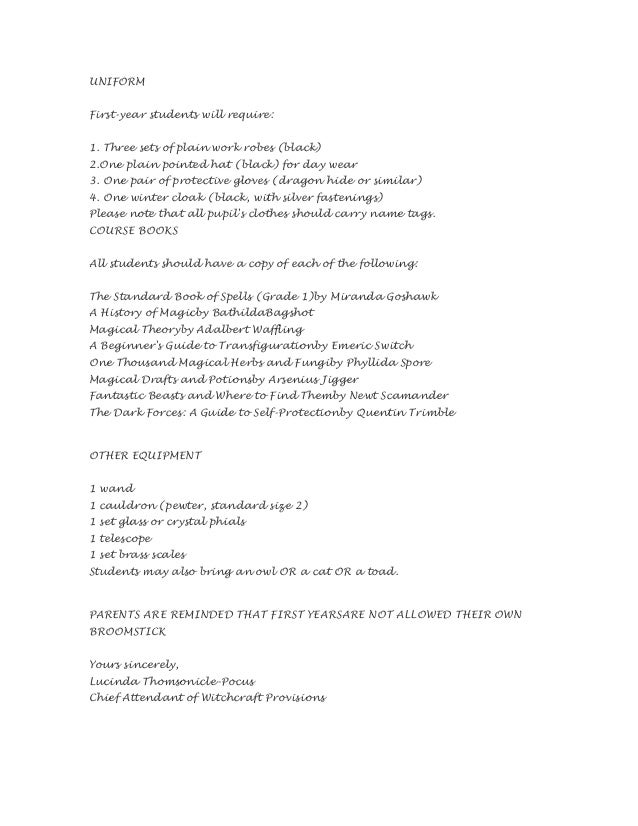 UNIFORM

First-year students will require:

1. Three sets of plain work robes (black)
2.One plain pointed hat (black) for day wear
3. One pair of protective gloves (dragon hide or similar)
4. One winter cloak (black, with silver fastenings)
Please note that all pupil's clothes should carry name tags.
COURSE BOOKS

All students should have a copy of each of the following:

The Standard Book of Spells (Grade 1)by Miranda Goshawk
A History of Magicby BathildaBagshot
Magical Theoryby Adalbert Waffling
A Beginner's Guide to Transfigurationby Emeric Switch
One Thousand Magical Herbs and Fungiby Phyllida Spore
Magical Drafts and Potionsby Arsenius Jigger
Fantastic Beasts and Where to Find Themby Newt Scamander
The Dark Forces: A Guide to Self-Protectionby Quentin Trimble

OTHER EQUIPMENT

1 wand
1 cauldron (pewter, standard size 2)
1 set glass or crystal phials
1 telescope
1 set brass scales
Students may also bring an owl OR a cat OR a toad.

PARENTS ARE REMINDED THAT FIRST YEARSARE NOT ALLOWED THEIR OWN BROOMSTICK

Yours sincerely,
Lucinda Thomsonicle-Pocus
Chief Attendant of Witchcraft Provisions